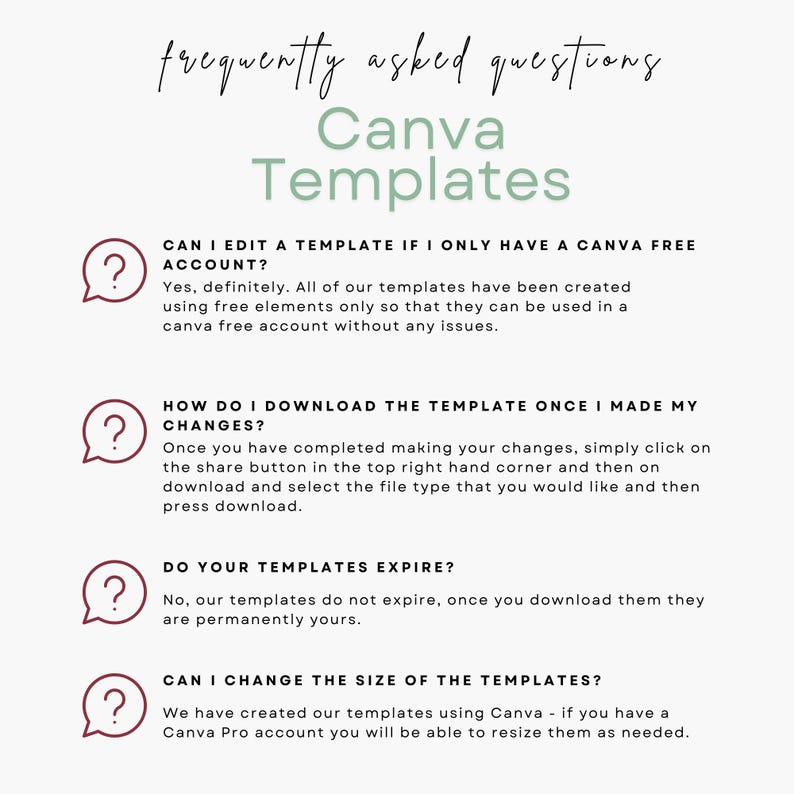 frequently asked questions

Canva Templates

?

CAN I EDIT A TEMPLATE IF I ONLY HAVE A CANVA FREE ACCOUNT?
Yes, definitely. All of our templates have been created using free elements only so that they can be used in a canva free account without any issues.

?

HOW DO I DOWNLOAD THE TEMPLATE ONCE I MADE MY CHANGES?
Once you have completed making your changes, simply click on the share button in the top right hand corner and then on download and select the file type that you would like and then press download.

?

DO YOUR TEMPLATES EXPIRE?

No, our templates do not expire, once you download them they are permanently yours.

?

CAN I CHANGE THE SIZE OF THE TEMPLATES?

We have created our templates using Canva - if you have a Canva Pro account you will be able to resize them as needed.